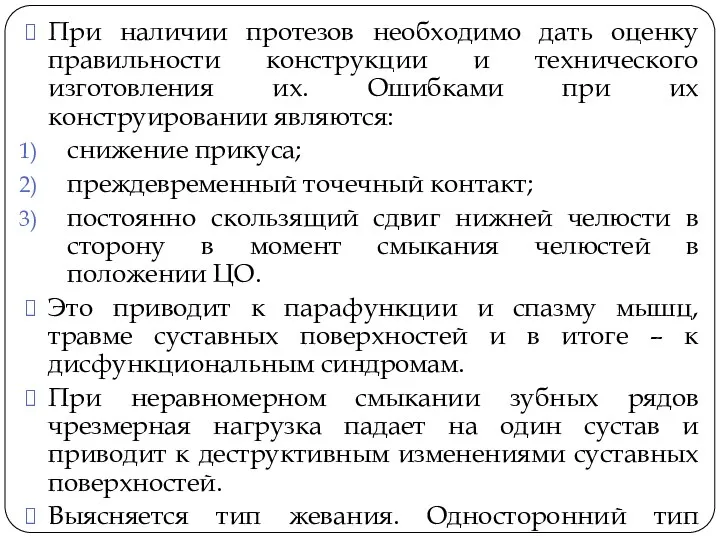 При наличии протезов необходимо дать оценку правильности конструкции и технического изготовления их. Ошибками при их конструировании являются:

1) снижение прикуса;
2) преждевременный точечный контакт;
3) постоянно скользящий сдвиг нижней челюсти в сторону в момент смыкания челюстей в положении ЦО.

Это приводит к парафункции и спазму мышц, травме суставных поверхностей и в итоге – к дисфункциональным синдромам.

При неравномерном смыкании зубных рядов чрезмерная нагрузка падает на один сустав и приводит к деструктивным изменениями суставных поверхностей.

Выясняется тип жевания. Односторонний тип